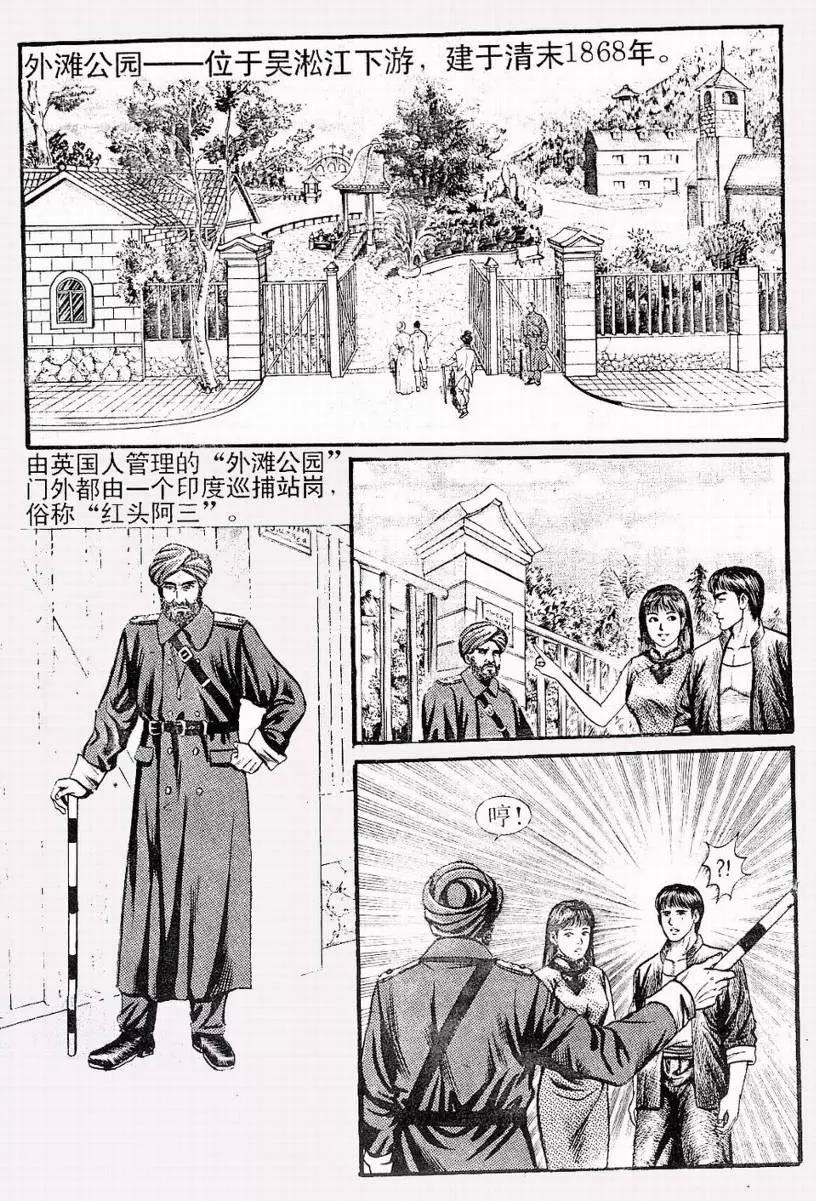 外滩公园——位于吴淞江下游，建于清末1868年。

由英国人管理的“外滩公园”门外都由一个印度巡捕站岗，俗称“红头阿三”。

哼！

?!